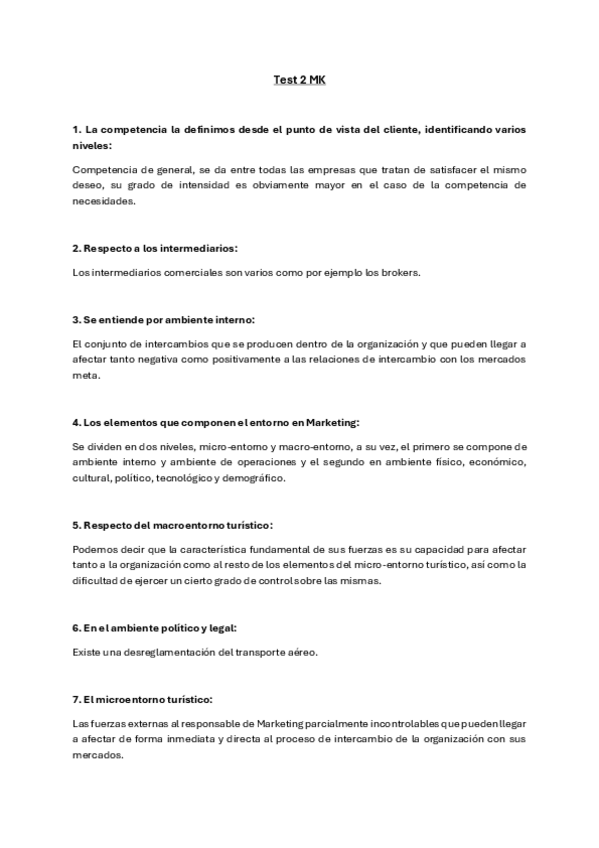 Test 2 MK

1. La competencia la definimos desde el punto de vista del cliente, identificando varios niveles:

Competencia de general, se da entre todas las empresas que tratan de satisfacer el mismo deseo, su grado de intensidad es obviamente mayor en el caso de la competencia de necesidades.

2. Respecto a los intermediarios:

Los intermediarios comerciales son varios como por ejemplo los brokers.

3. Se entiende por ambiente interno:

El conjunto de intercambios que se producen dentro de la organización y que pueden llegar a afectar tanto negativa como positivamente a las relaciones de intercambio con los mercados meta.

4. Los elementos que componen el entorno en Marketing:

Se dividen en dos niveles, micro-entorno y macro-entorno, a su vez, el primero se compone de ambiente interno y ambiente de operaciones y el segundo en ambiente físico, económico, cultural, político, tecnológico y demográfico.

5. Respecto del macroentorno turístico:

Podemos decir que la característica fundamental de sus fuerzas es su capacidad para afectar tanto a la organización como al resto de los elementos del micro-entorno turístico, así como la dificultad de ejercer un cierto grado de control sobre las mismas.

6. En el ambiente político y legal:

Existe una desreglamentación del transporte aéreo.

7. El microentorno turístico:

Las fuerzas externas al responsable de Marketing parcialmente incontrolables que pueden llegar a afectar de forma inmediata y directa al proceso de intercambio de la organización con sus mercados.